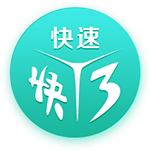 快速
快3